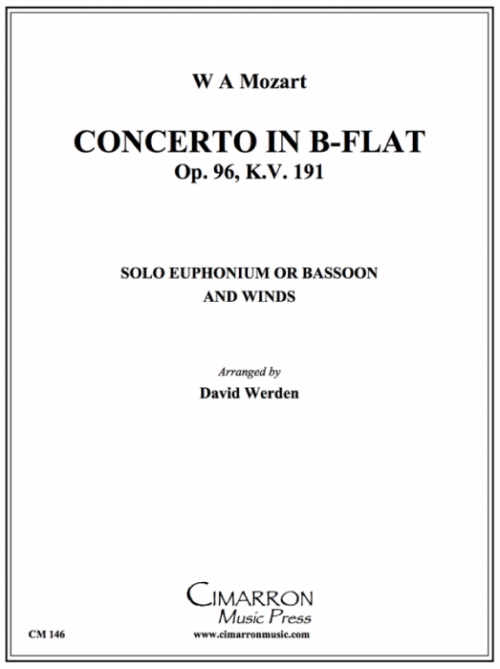 W A Mozart

CONCERTO IN B-FLAT
Op. 96, K.V. 191

SOLO EUPHONIUM OR BASSOON
AND WINDS

Arranged by
David Werden

CIMARRON
Music Press

CM 146

www.cimarronmusic.com